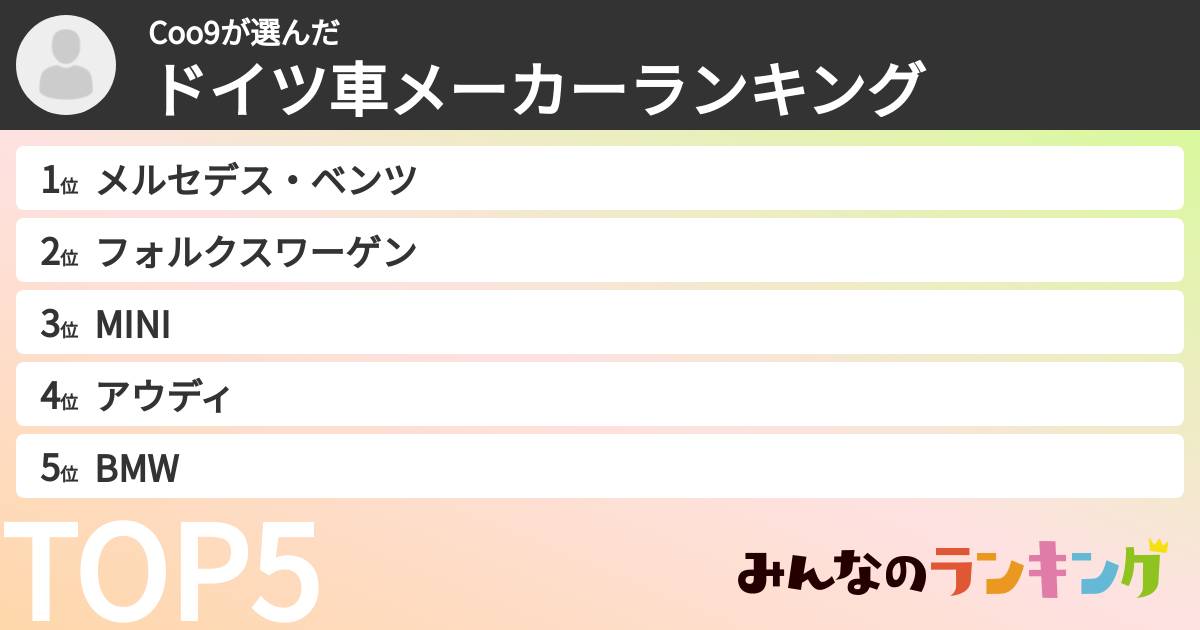 Coo9が選んだ
ドイツ車メーカーランキング

1位 メルセデス・ベンツ
2位 フォルクスワーゲン
3位 MINI
4位 アウディ
5位 BMW

TOP5

みんなのランキング